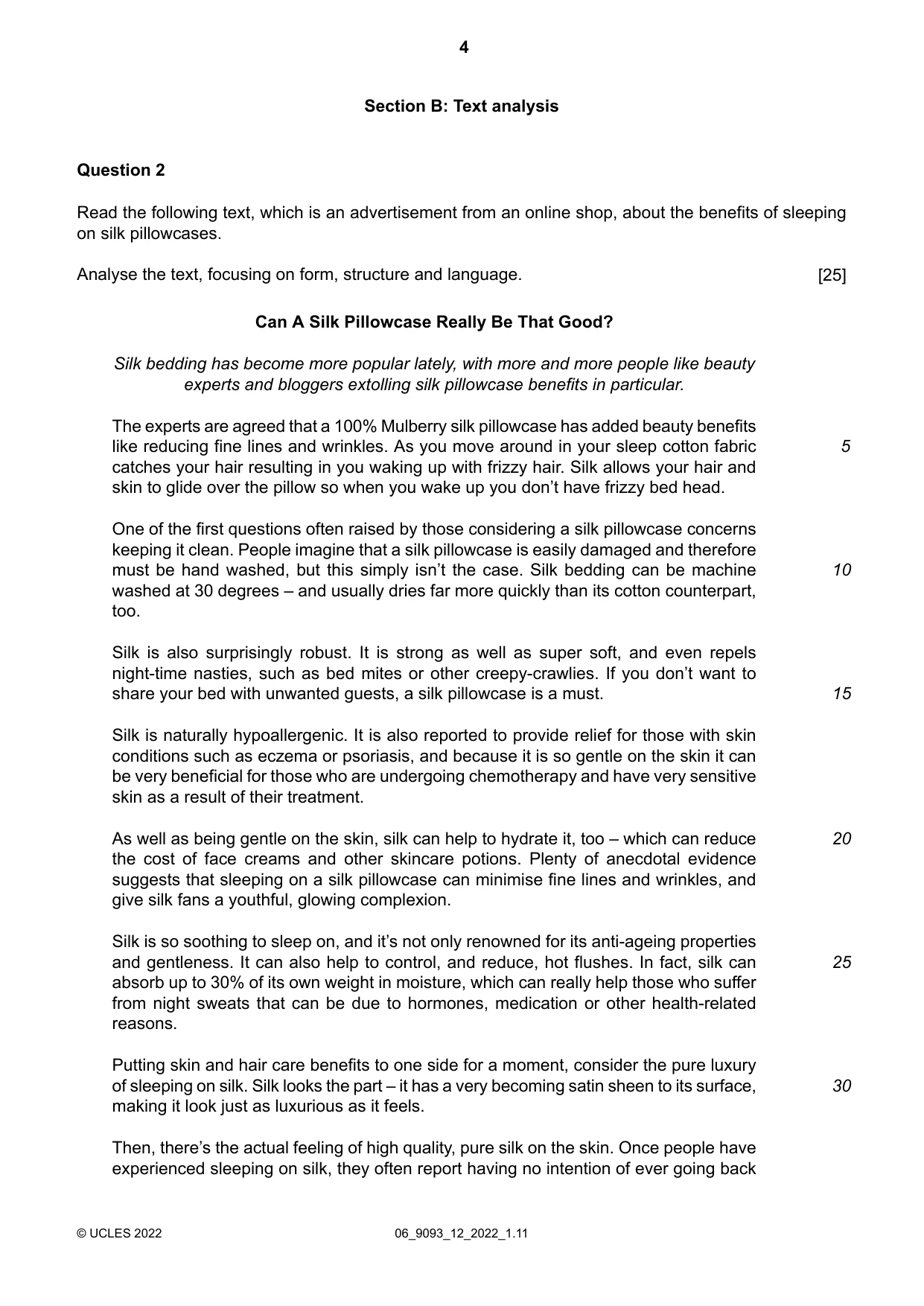 4

Section B: Text analysis

Question 2

Read the following text, which is an advertisement from an online shop, about the benefits of sleeping on silk pillowcases.

Analyse the text, focusing on form, structure and language. [25]

Can A Silk Pillowcase Really Be That Good?

Silk bedding has become more popular lately, with more and more people like beauty experts and bloggers extolling silk pillowcase benefits in particular.

The experts are agreed that a 100% Mulberry silk pillowcase has added beauty benefits like reducing fine lines and wrinkles. As you move around in your sleep cotton fabric catches your hair resulting in you waking up with frizzy hair. Silk allows your hair and skin to glide over the pillow so when you wake up you don't have frizzy bed head. 5

One of the first questions often raised by those considering a silk pillowcase concerns keeping it clean. People imagine that a silk pillowcase is easily damaged and therefore must be hand washed, but this simply isn't the case. Silk bedding can be machine washed at 30 degrees – and usually dries far more quickly than its cotton counterpart, too. 10

Silk is also surprisingly robust. It is strong as well as super soft, and even repels night-time nasties, such as bed mites or other creepy-crawlies. If you don't want to share your bed with unwanted guests, a silk pillowcase is a must. 15

Silk is naturally hypoallergenic. It is also reported to provide relief for those with skin conditions such as eczema or psoriasis, and because it is so gentle on the skin it can be very beneficial for those who are undergoing chemotherapy and have very sensitive skin as a result of their treatment.

As well as being gentle on the skin, silk can help to hydrate it, too – which can reduce the cost of face creams and other skincare potions. Plenty of anecdotal evidence suggests that sleeping on a silk pillowcase can minimise fine lines and wrinkles, and give silk fans a youthful, glowing complexion. 20

Silk is so soothing to sleep on, and it's not only renowned for its anti-ageing properties and gentleness. It can also help to control, and reduce, hot flushes. In fact, silk can absorb up to 30% of its own weight in moisture, which can really help those who suffer from night sweats that can be due to hormones, medication or other health-related reasons. 25

Putting skin and hair care benefits to one side for a moment, consider the pure luxury of sleeping on silk. Silk looks the part – it has a very becoming satin sheen to its surface, making it look just as luxurious as it feels. 30

Then, there's the actual feeling of high quality, pure silk on the skin. Once people have experienced sleeping on silk, they often report having no intention of ever going back

© UCLES 2022 06_9093_12_2022_1.11